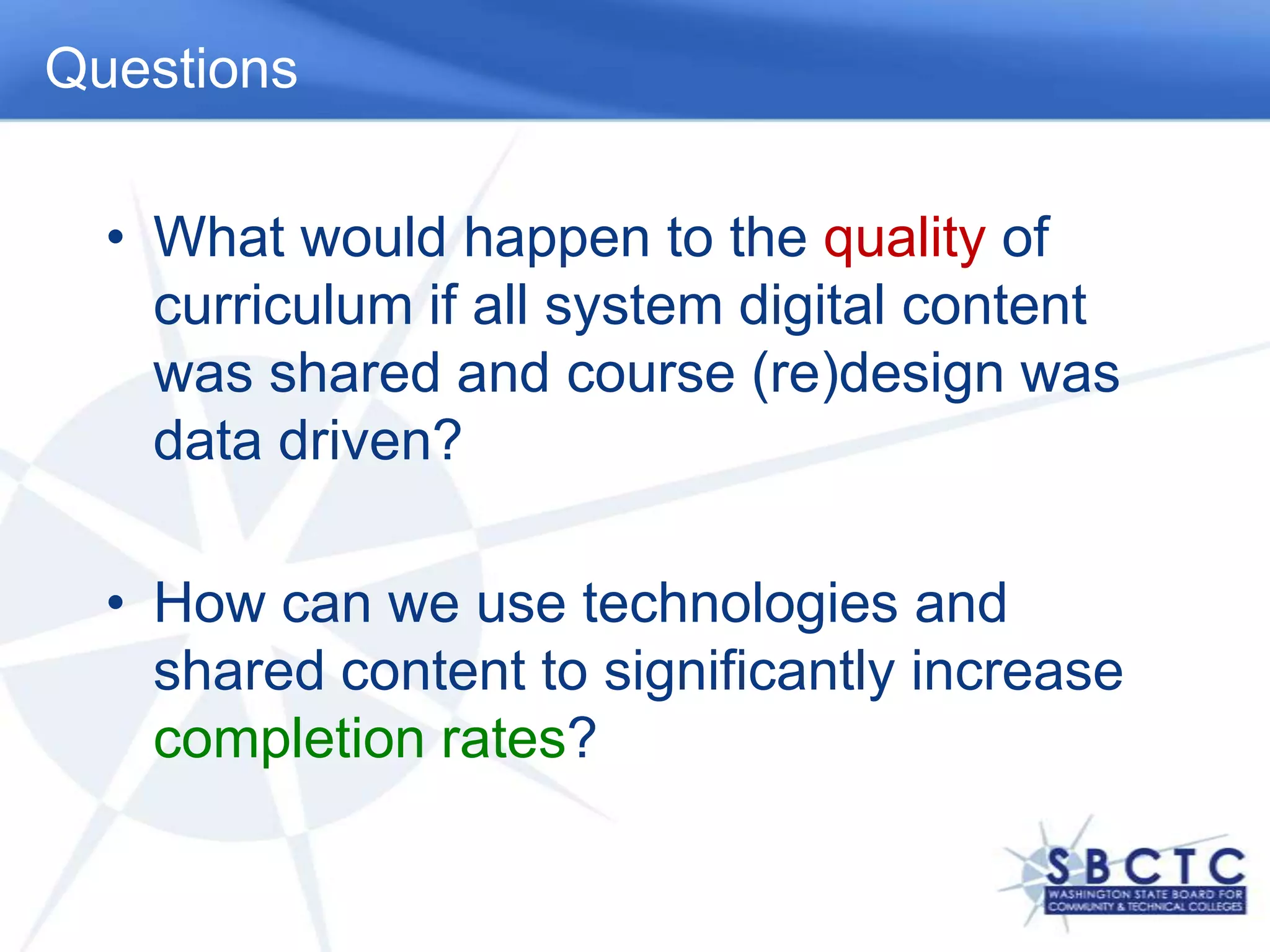 Questions

• What would happen to the quality of curriculum if all system digital content was shared and course (re)design was data driven?

• How can we use technologies and shared content to significantly increase completion rates?

SBCTC
WASHINGTON STATE BOARD FOR COMMUNITY & TECHNICAL COLLEGES